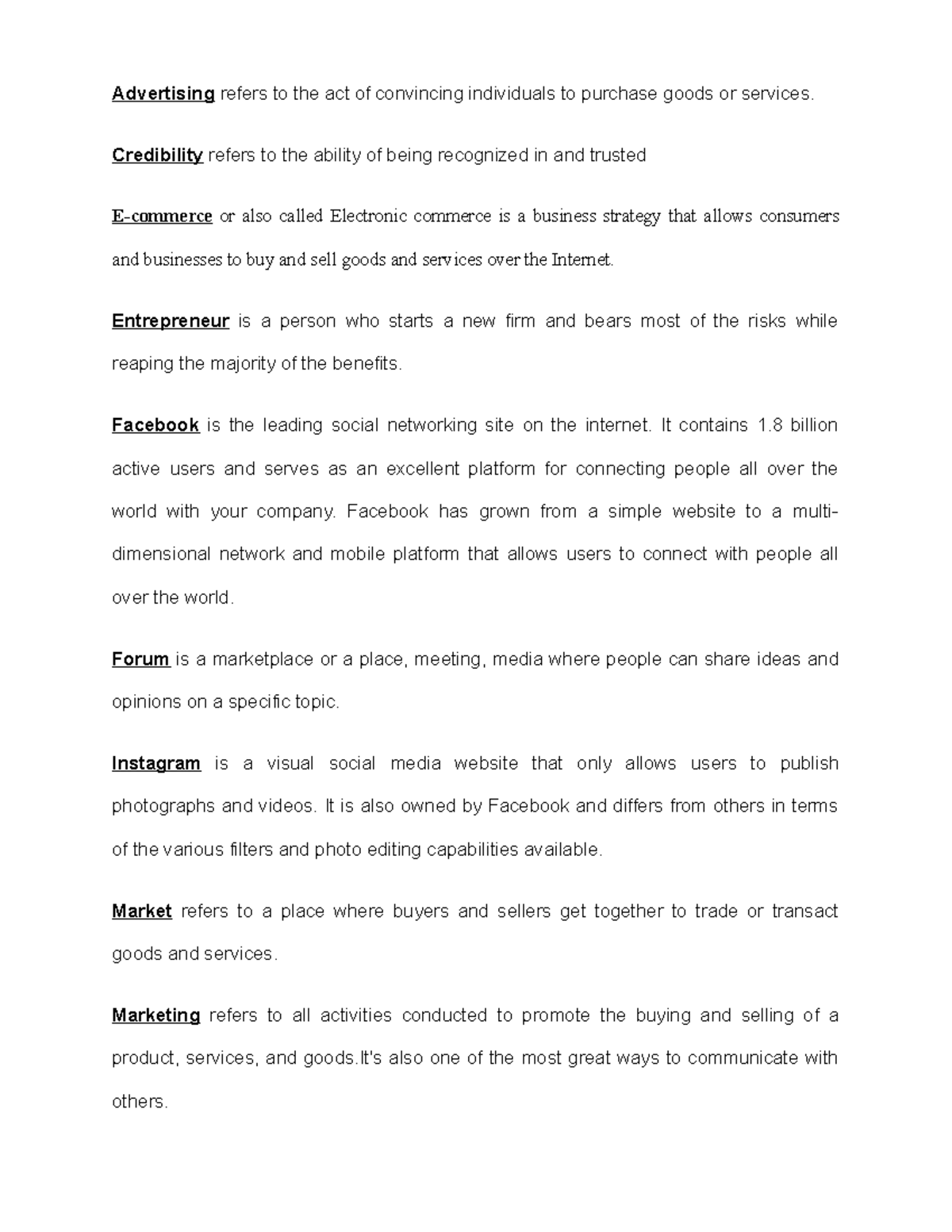 Advertising refers to the act of convincing individuals to purchase goods or services.

Credibility refers to the ability of being recognized in and trusted

E-commerce or also called Electronic commerce is a business strategy that allows consumers and businesses to buy and sell goods and services over the Internet.

Entrepreneur is a person who starts a new firm and bears most of the risks while reaping the majority of the benefits.

Facebook is the leading social networking site on the internet. It contains 1.8 billion active users and serves as an excellent platform for connecting people all over the world with your company. Facebook has grown from a simple website to a multi-dimensional network and mobile platform that allows users to connect with people all over the world.

Forum is a marketplace or a place, meeting, media where people can share ideas and opinions on a specific topic.

Instagram is a visual social media website that only allows users to publish photographs and videos. It is also owned by Facebook and differs from others in terms of the various filters and photo editing capabilities available.

Market refers to a place where buyers and sellers get together to trade or transact goods and services.

Marketing refers to all activities conducted to promote the buying and selling of a product, services, and goods.It's also one of the most great ways to communicate with others.